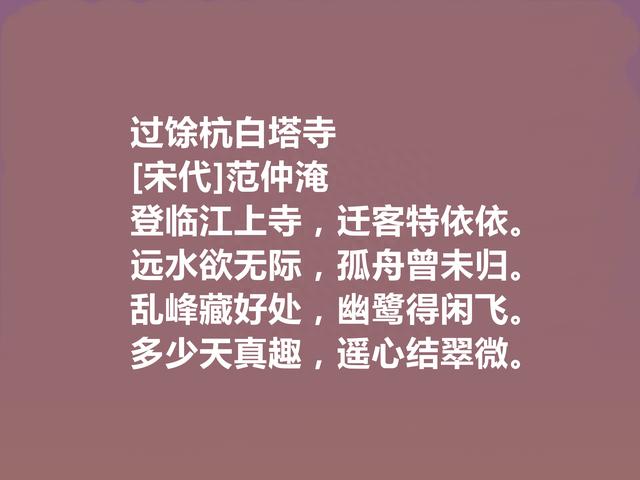 过馀杭白塔寺
[宋代]范仲淹
登临江上寺，迁客特依依。
远水欲无际，孤舟曾未归。
乱峰藏好处，幽鹭得闲飞。
多少天真趣，遥心结翠微。